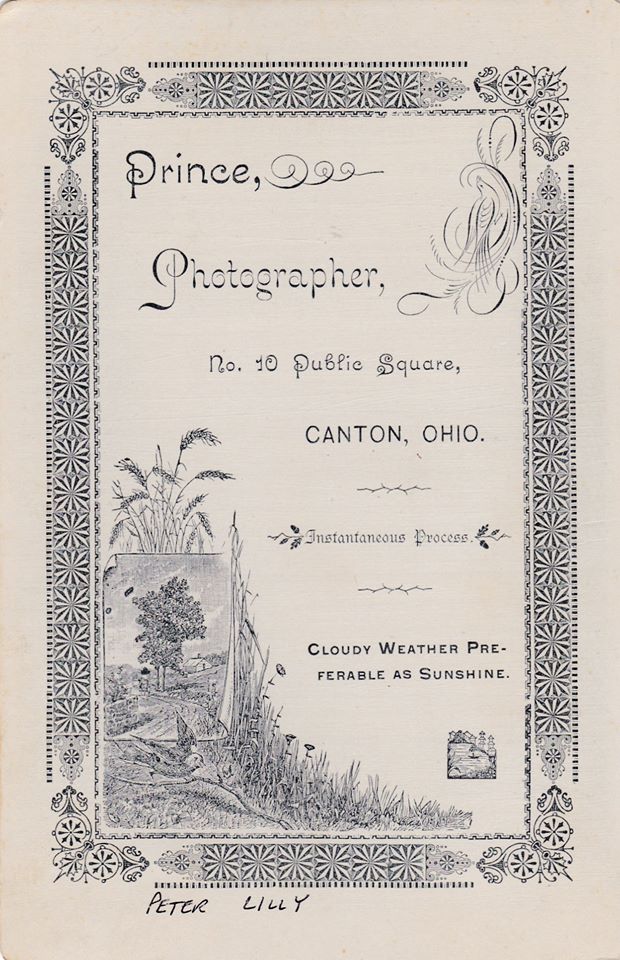 Prince,

Photographer,

No. 10 Public Square,

CANTON, OHIO.

Instantaneous Process.

CLOUDY WEATHER PREFERABLE AS SUNSHINE.

PETER LILLY